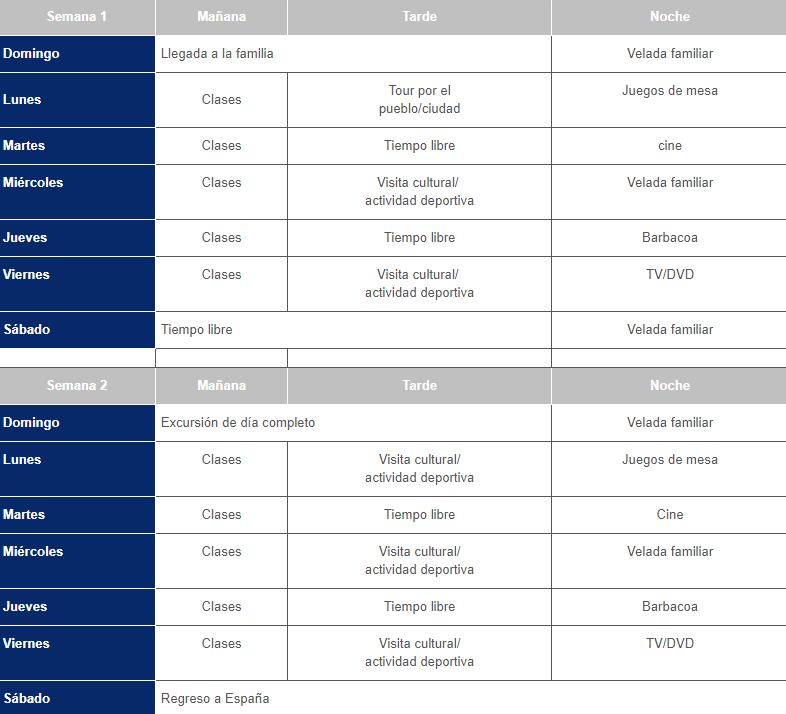 | Semana 1 | Mañana | Tarde | Noche |
|---|---|---|---|
| Domingo | Llegada a la familia | | Velada familiar |
| Lunes | Clases | Tour por el pueblo/ciudad | Juegos de mesa |
| Martes | Clases | Tiempo libre | cine |
| Miércoles | Clases | Visita cultural/ actividad deportiva | Velada familiar |
| Jueves | Clases | Tiempo libre | Barbacoa |
| Viernes | Clases | Visita cultural/ actividad deportiva | TV/DVD |
| Sábado | Tiempo libre | | Velada familiar |

| Semana 2 | Mañana | Tarde | Noche |
|---|---|---|---|
| Domingo | Excursión de día completo | | Velada familiar |
| Lunes | Clases | Visita cultural/ actividad deportiva | Juegos de mesa |
| Martes | Clases | Tiempo libre | Cine |
| Miércoles | Clases | Visita cultural/ actividad deportiva | Velada familiar |
| Jueves | Clases | Tiempo libre | Barbacoa |
| Viernes | Clases | Visita cultural/ actividad deportiva | TV/DVD |
| Sábado | Regreso a España | | |